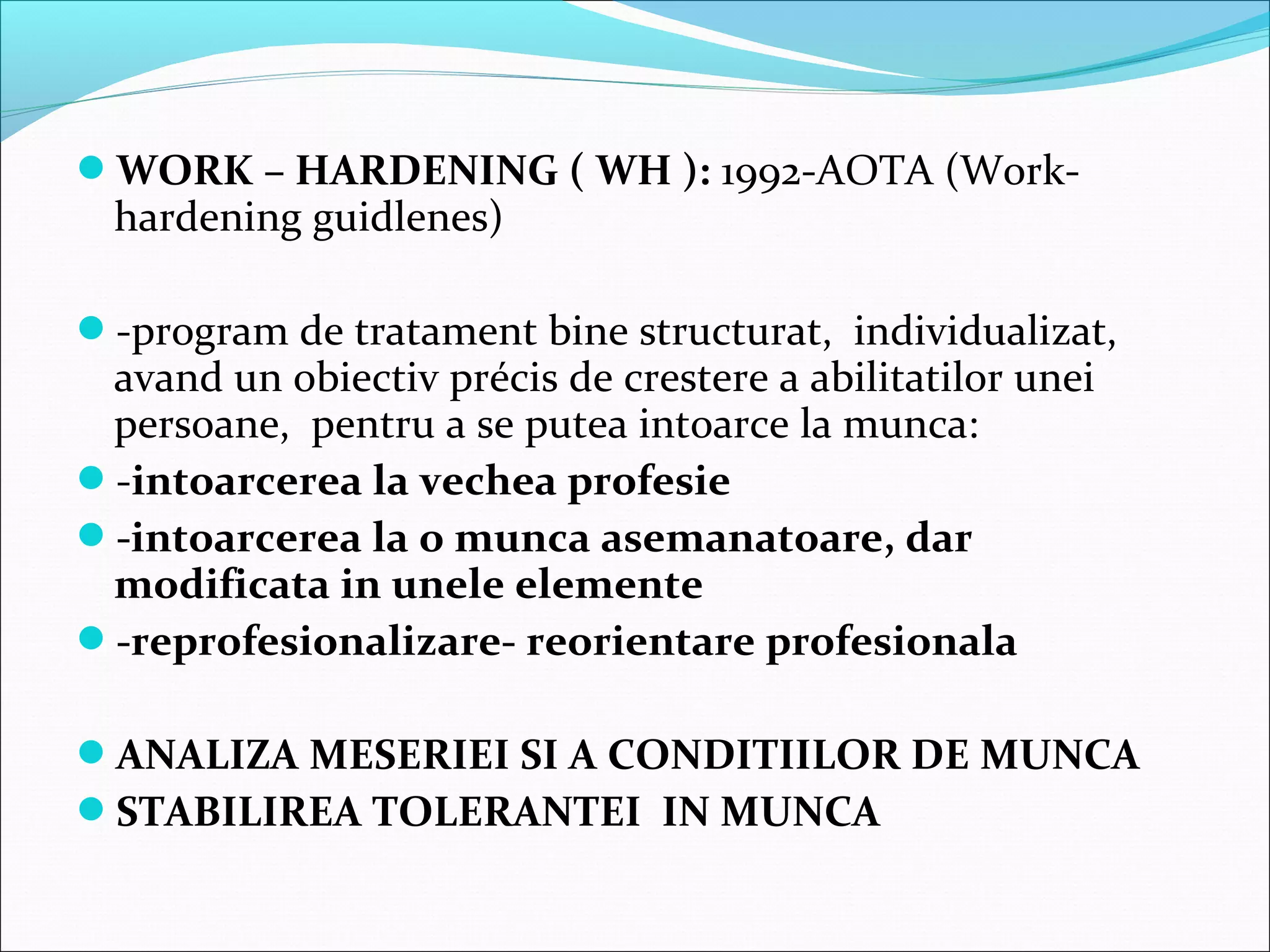 WORK – HARDENING ( WH ): 1992-AOTA (Work-hardening guidlenes)

-program de tratament bine structurat, individualizat, avand un obiectiv précis de crestere a abilitatilor unei persoane, pentru a se putea intoarce la munca:

-intoarcerea la vechea profesie

-intoarcerea la o munca asemanatoare, dar modificata in unele elemente

-reprofesionalizare- reorientare profesionala

ANALIZA MESERIEI SI A CONDITIILOR DE MUNCA

STABILIREA TOLERANTEI IN MUNCA